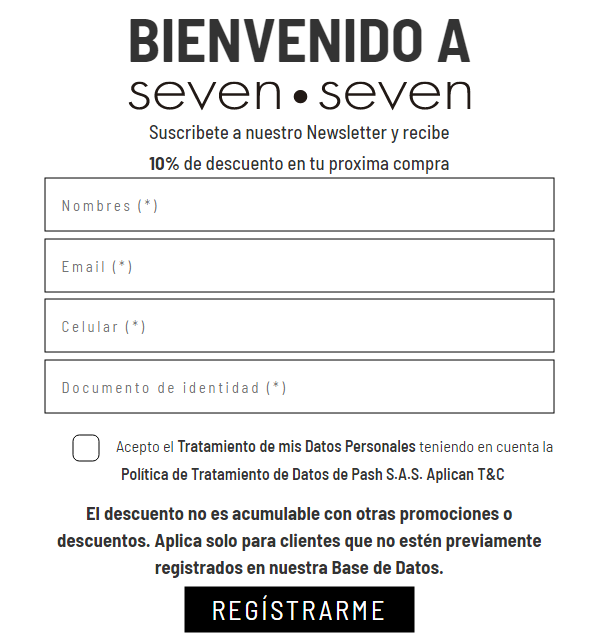 BIENVENIDO A

seven • seven

Suscribete a nuestro Newsletter y recibe

10% de descuento en tu proxima compra

Nombres (*)

Email (*)

Celular (*)

Documento de identidad (*)

Acepto el Tratamiento de mis Datos Personales teniendo en cuenta la Política de Tratamiento de Datos de Pash S.A.S. Aplican T&C

El descuento no es acumulable con otras promociones o descuentos. Aplica solo para clientes que no estén previamente registrados en nuestra Base de Datos.

REGÍSTRARME